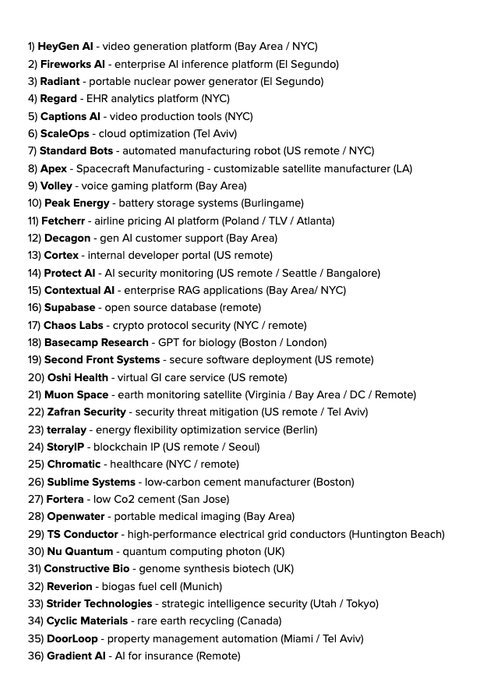 1) HeyGen AI - video generation platform (Bay Area / NYC)
2) Fireworks AI - enterprise AI inference platform (El Segundo)
3) Radiant - portable nuclear power generator (El Segundo)
4) Regard - EHR analytics platform (NYC)
5) Captions AI - video production tools (NYC)
6) ScaleOps - cloud optimization (Tel Aviv)
7) Standard Bots - automated manufacturing robot (US remote / NYC)
8) Apex - Spacecraft Manufacturing - customizable satellite manufacturer (LA)
9) Volley - voice gaming platform (Bay Area)
10) Peak Energy - battery storage systems (Burlingame)
11) Fetcherr - airline pricing AI platform (Poland / TLV / Atlanta)
12) Decagon - gen AI customer support (Bay Area)
13) Cortex - internal developer portal (US remote)
14) Protect AI - AI security monitoring (US remote / Seattle / Bangalore)
15) Contextual AI - enterprise RAG applications (Bay Area/ NYC)
16) Supabase - open source database (remote)
17) Chaos Labs - crypto protocol security (NYC / remote)
18) Basecamp Research - GPT for biology (Boston / London)
19) Second Front Systems - secure software deployment (US remote)
20) Oshi Health - virtual GI care service (US remote)
21) Muon Space - earth monitoring satellite (Virginia / Bay Area / DC / Remote)
22) Zafran Security - security threat mitigation (US remote / Tel Aviv)
23) terralay - energy flexibility optimization service (Berlin)
24) StoryIP - blockchain IP (US remote / Seoul)
25) Chromatic - healthcare (NYC / remote)
26) Sublime Systems - low-carbon cement manufacturer (Boston)
27) Fortera - low Co2 cement (San Jose)
28) Openwater - portable medical imaging (Bay Area)
29) TS Conductor - high-performance electrical grid conductors (Huntington Beach)
30) Nu Quantum - quantum computing photon (UK)
31) Constructive Bio - genome synthesis biotech (UK)
32) Reverion - biogas fuel cell (Munich)
33) Strider Technologies - strategic intelligence security (Utah / Tokyo)
34) Cyclic Materials - rare earth recycling (Canada)
35) DoorLoop - property management automation (Miami / Tel Aviv)
36) Gradient AI - AI for insurance (Remote)